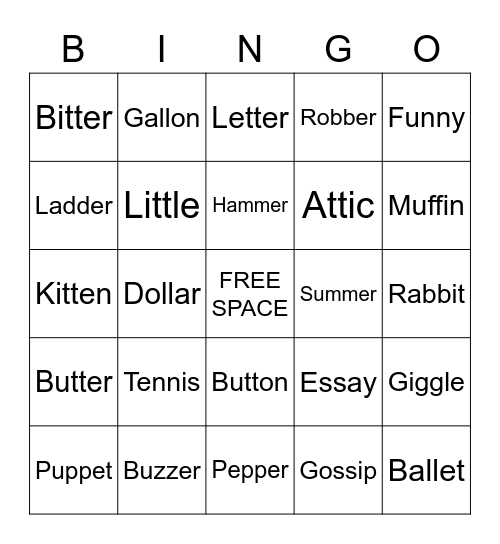 | B | I | N | G | O |
|---|---|---|---|---|
| Bitter | Gallon | Letter | Robber | Funny |
| Ladder | Little | Hammer | Attic | Muffin |
| Kitten | Dollar | FREE SPACE | Summer | Rabbit |
| Butter | Tennis | Button | Essay | Giggle |
| Puppet | Buzzer | Pepper | Gossip | Ballet |